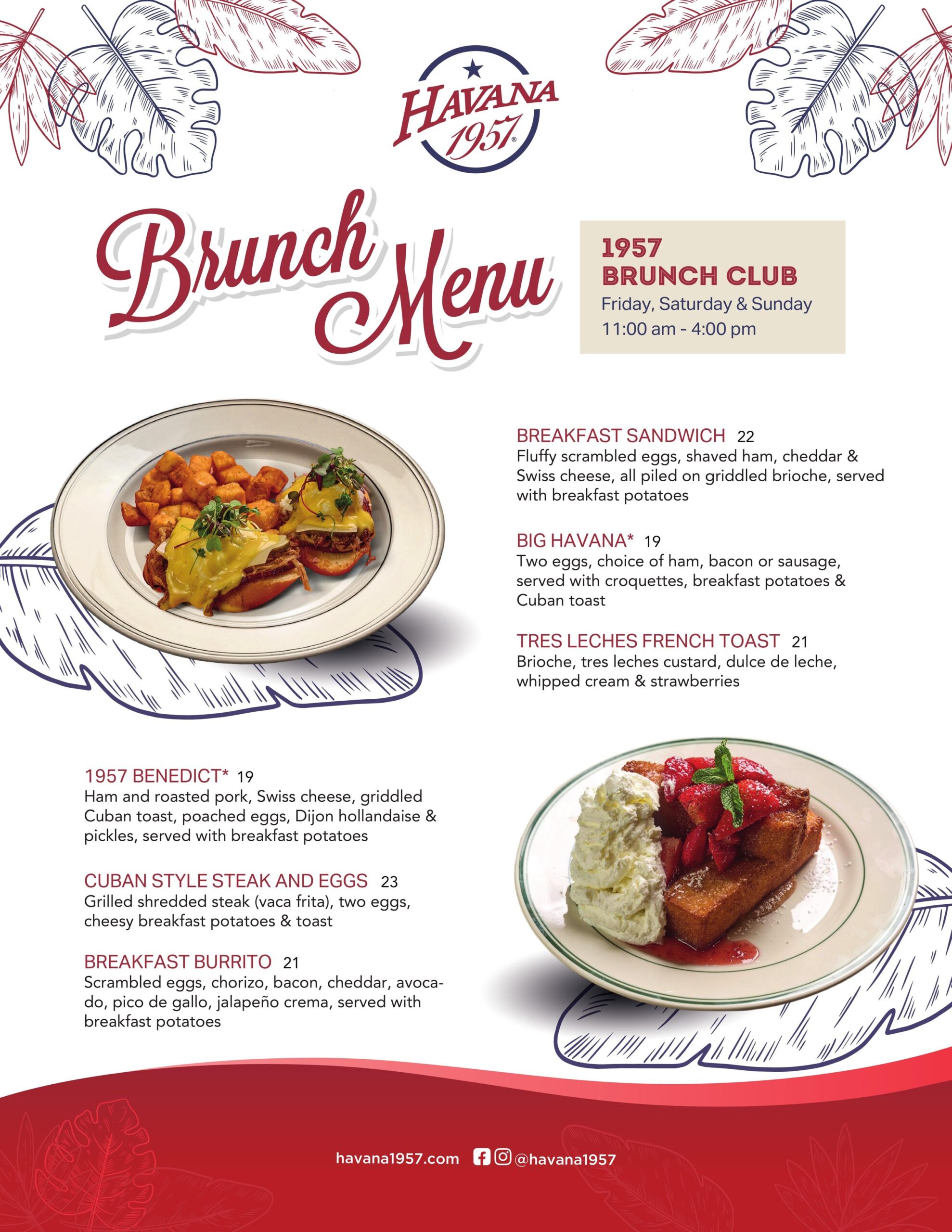 HAVANA 1957

Brunch Menu

1957
BRUNCH CLUB
Friday, Saturday & Sunday
11:00 am - 4:00 pm

BREAKFAST SANDWICH 22
Fluffy scrambled eggs, shaved ham, cheddar & Swiss cheese, all piled on griddled brioche, served with breakfast potatoes

BIG HAVANA* 19
Two eggs, choice of ham, bacon or sausage, served with croquettes, breakfast potatoes & Cuban toast

TRES LECHES FRENCH TOAST 21
Brioche, tres leches custard, dulce de leche, whipped cream & strawberries

1957 BENEDICT* 19
Ham and roasted pork, Swiss cheese, griddled Cuban toast, poached eggs, Dijon hollandaise & pickles, served with breakfast potatoes

CUBAN STYLE STEAK AND EGGS 23
Grilled shredded steak (vaca frita), two eggs, cheesy breakfast potatoes & toast

BREAKFAST BURRITO 21
Scrambled eggs, chorizo, bacon, cheddar, avocado, pico de gallo, jalapeño crema, served with breakfast potatoes

havana1957.com @havana1957